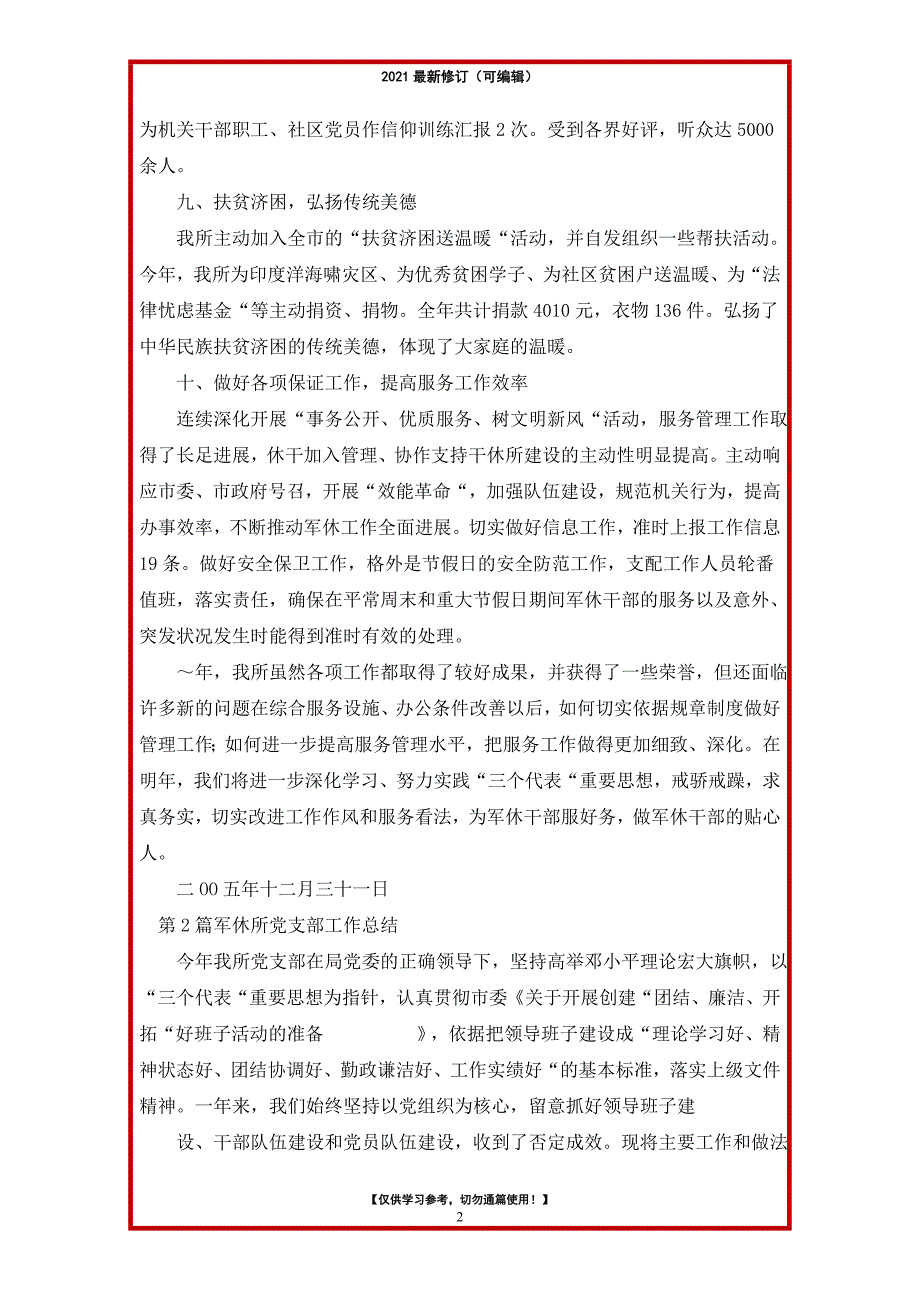 2021 最新修订（可编辑）

为机关干部职工、社区党员作信仰训练汇报 2 次。受到各界好评，听众达 5000 余人。

九、扶贫济困，弘扬传统美德

我所主动加入全市的“扶贫济困送温暖“活动，并自发组织一些帮扶活动。今年，我所为印度洋海啸灾区、为优秀贫困学子、为社区贫困户送温暖、为“法律忧虑基金“等主动捐资、捐物。全年共计捐款 4010 元，衣物 136 件。弘扬了中华民族扶贫济困的传统美德，体现了大家庭的温暖。

十、做好各项保证工作，提高服务工作效率

连续深化开展“事务公开、优质服务、树文明新风“活动，服务管理工作取得了长足进展，休干加入管理、协作支持干休所建设的主动性明显提高。主动响应市委、市政府号召，开展“效能革命“，加强队伍建设，规范机关行为，提高办事效率，不断推动军休工作全面进展。切实做好信息工作，准时上报工作信息 19 条。做好安全保卫工作，格外是节假日的安全防范工作，支配工作人员轮番值班，落实责任，确保在平常周末和重大节假日期间军休干部的服务以及意外、突发状况发生时能得到准时有效的处理。

～年，我所虽然各项工作都取得了较好成果，并获得了一些荣誉，但还面临许多新的问题在综合服务设施、办公条件改善以后，如何切实依据规章制度做好管理工作；如何进一步提高服务管理水平，把服务工作做得更加细致、深化。在明年，我们将进一步深化学习、努力实践“三个代表“重要思想，戒骄戒躁，求真务实，切实改进工作作风和服务看法，为军休干部服好务，做军休干部的贴心人。

二 00 五年十二月三十一日

第 2 篇军休所党支部工作总结

今年我所党支部在局党委的正确领导下，坚持高举邓小平理论宏大旗帜，以“三个代表“重要思想为指针，认真贯彻市委《关于开展创建“团结、廉洁、开拓“好班子活动的准备 》，依据把领导班子建设成“理论学习好、精神状态好、团结协调好、勤政谦洁好、工作实绩好“的基本标准，落实上级文件精神。一年来，我们始终坚持以党组织为核心，留意抓好领导班子建

设、干部队伍建设和党员队伍建设，收到了否定成效。现将主要工作和做法

【仅供学习参考，切勿通篇使用！】
2